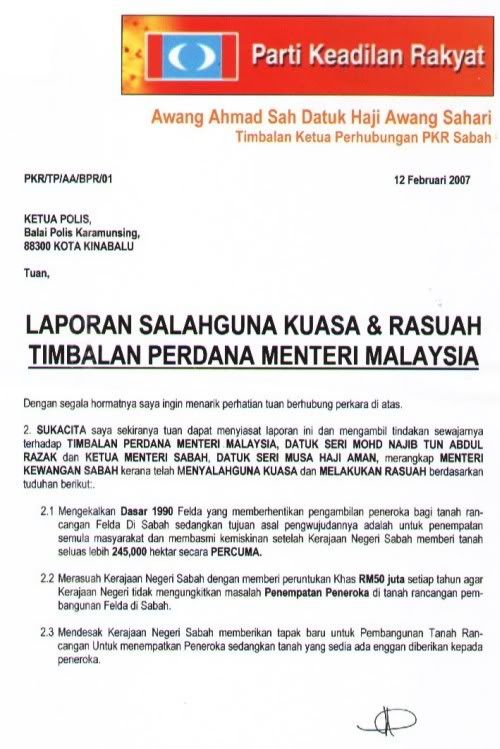 Parti Keadilan Rakyat

Awang Ahmad Sah Datuk Haji Awang Sahari
Timbalan Ketua Perhubungan PKR Sabah

PKR/TP/AA/BPR/01

12 Februari 2007

KETUA POLIS,
Balai Polis Karamunsing,
88300 KOTA KINABALU

Tuan,

LAPORAN SALAHGUNA KUASA & RASUAH
TIMBALAN PERDANA MENTERI MALAYSIA

Dengan segala hormatnya saya ingin menarik perhatian tuan berhubung perkara di atas.

2. SUKACITA saya sekiranya tuan dapat menyiasat laporan ini dan mengambil tindakan sewajarnya terhadap TIMBALAN PERDANA MENTERI MALAYSIA, DATUK SERI MOHD NAJIB TUN ABDUL RAZAK dan KETUA MENTERI SABAH, DATUK SERI MUSA HAJI AMAN, merangkap MENTERI KEWANGAN SABAH kerana telah MENYALAHGUNA KUASA dan MELAKUKAN RASUAH berdasarkan tuduhan berikut:.

2.1 Mengekalkan Dasar 1990 Felda yang memberhentikan pengambilan peneroka bagi tanah rancangan Felda Di Sabah sedangkan tujuan asal pengwujudannya adalah untuk penempatan semula masyarakat dan membasmi kemiskinan setelah Kerajaan Negeri Sabah memberi tanah seluas lebih 245,000 hektar secara PERCUMA.

2.2 Merasuah Kerajaan Negeri Sabah dengan memberi peruntukan Khas RM50 juta setiap tahun agar Kerajaan Negeri tidak mengungkitkan masalah Penempatan Peneroka di tanah rancangan pembangunan Felda di Sabah.

2.3 Mendesak Kerajaan Negeri Sabah memberikan tapak baru untuk Pembangunan Tanah Rancangan Untuk menempatkan Peneroka sedangkan tanah yang sedia ada enggan diberikan kepada peneroka.